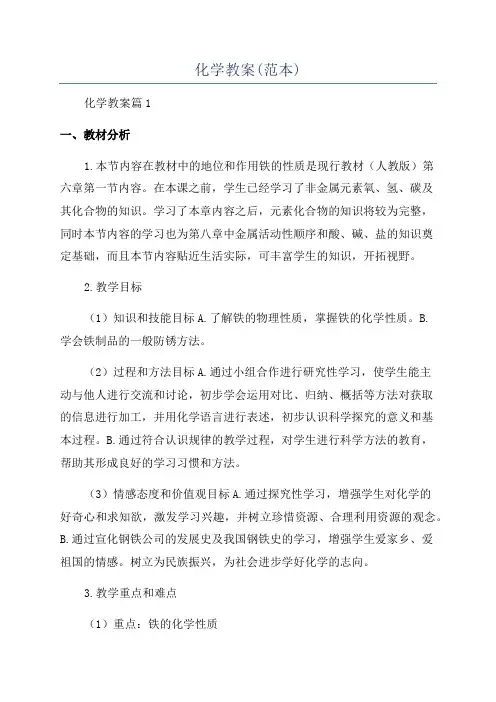 化学教案(范本)

化学教案篇1

一、教材分析

1.本节内容在教材中的地位和作用铁的性质是现行教材（人教版）第六章第一节内容。在本课之前，学生已经学习了非金属元素氧、氢、碳及其化合物的知识。学习了本章内容之后，元素化合物的知识将较为完整，同时本节内容的学习也为第八章中金属活动性顺序和酸、碱、盐的知识奠定基础，而且本节内容贴近生活实际，可丰富学生的知识，开拓视野。

2.教学目标

（1）知识和技能目标A.了解铁的物理性质，掌握铁的化学性质。B.学会铁制品的一般防锈方法。

（2）过程和方法目标A.通过小组合作进行研究性学习，使学生能主动与他人进行交流和讨论，初步学会运用对比、归纳、概括等方法对获取的信息进行加工，并用化学语言进行表述，初步认识科学探究的意义和基本过程。B.通过符合认识规律的教学过程，对学生进行科学方法的教育，帮助其形成良好的学习习惯和方法。

（3）情感态度和价值观目标A.通过探究性学习，增强学生对化学的好奇心和求知欲，激发学习兴趣，并树立珍惜资源、合理利用资源的观念。B.通过宣化钢铁公司的发展史及我国钢铁史的学习，增强学生爱家乡、爱祖国的情感。树立为民族振兴，为社会进步学好化学的志向。

3.教学重点和难点

（1）重点：铁的化学性质